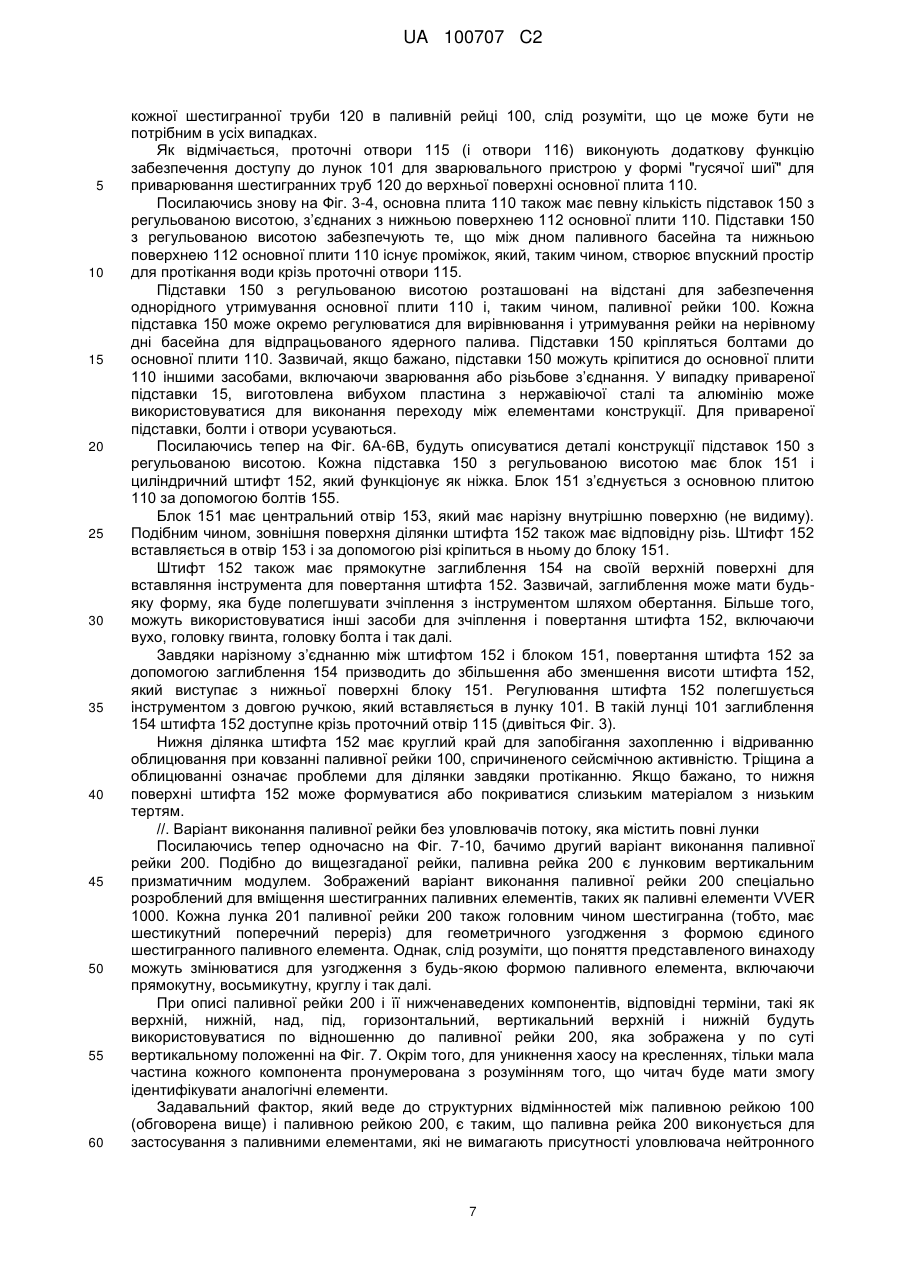 UA 100707 C2

кожної шестигранної труби 120 в паливній рейці 100, слід розуміти, що це може бути не потрібним в усіх випадках.

Як відмічається, проточні отвори 115 (і отвори 116) виконують додаткову функцію забезпечення доступу до лунок 101 для зварювального пристрою у формі "гусячої шиї" для
5 приварювання шестигранних труб 120 до верхньої поверхні основної плита 110.

Посилаючись знову на Фіг. 3-4, основна плита 110 також має певну кількість підставок 150 з регульованою висотою, з'єднаних з нижньою поверхнею 112 основної плити 110. Підставки 150 з регульованою висотою забезпечують те, що між дном паливного басейна та нижньою поверхнею 112 основної плити 110 існує проміжок, який, таким чином, створює впускний простір
10 для протікання води крізь проточні отвори 115.

Підставки 150 з регульованою висотою розташовані на відстані для забезпечення однорідного утримування основної плити 110 і, таким чином, паливної рейки 100. Кожна підставка 150 може окремо регулюватися для вирівнювання і утримування рейки на нерівному дні басейна для відпрацьованого ядерного палива. Підставки 150 кріпляться болтами до
15 основної плити 110. Зазвичай, якщо бажано, підставки 150 можуть кріпитися до основної плити 110 іншими засобами, включаючи зварювання або різьбове з'єднання. У випадку привареної підставки 15, виготовлена вибухом пластина з нержавіючої сталі та алюмінію може використовуватися для виконання переходу між елементами конструкції. Для привареної підставки, болти і отвори усуваються.
20 Посилаючись тепер на Фіг. 6А-6В, будуть описуватися деталі конструкції підставок 150 з регульованою висотою. Кожна підставка 150 з регульованою висотою має блок 151 і циліндричний штифт 152, який функціонує як ніжка. Блок 151 з'єднується з основною плитою 110 за допомогою болтів 155.

Блок 151 має центральний отвір 153, який має нарізну внутрішню поверхню (не видиму).
25 Подібним чином, зовнішня поверхня ділянки штифта 152 також має відповідну різь. Штифт 152 вставляється в отвір 153 і за допомогою різі кріпиться в ньому до блоку 151.

Штифт 152 також має прямокутне заглиблення 154 на своїй верхній поверхні для вставляння інструмента для повертання штифта 152. Зазвичай, заглиблення може мати будь-яку форму, яка буде полегшувати зчіплення з інструментом шляхом обертання. Більше того,
30 можуть використовуватися інші засоби для зчіплення і повертання штифта 152, включаючи вухо, головку гвинта, головку болта і так далі.

Завдяки нарізному з'єднанню між штифтом 152 і блоком 151, повертання штифта 152 за допомогою заглиблення 154 призводить до збільшення або зменшення висоти штифта 152, який виступає з нижньої поверхні блоку 151. Регулювання штифта 152 полегшується
35 інструментом з довгою ручкою, який вставляється в лунку 101. В такій лунці 101 заглиблення 154 штифта 152 доступне крізь проточний отвір 115 (дивіться Фіг. 3).

Нижня ділянка штифта 152 має круглий край для запобігання захопленню і відриванню облицювання при ковзанні паливної рейки 100, спричиненого сейсмічною активністю. Тріщина а облицюванні означає проблеми для ділянки завдяки протіканню. Якщо бажано, то нижня
40 поверхні штифта 152 може формуватися або покриватися слизьким матеріалом з низьким тертям.

//. Варіант виконання паливної рейки без уловлювачів потоку, яка містить повні лунки

Посилаючись тепер одночасно на Фіг. 7-10, бачимо другий варіант виконання паливної рейки 200. Подібно до вищезгаданої рейки, паливна рейка 200 є лунковим вертикальним
45 призматичним модулем. Зображений варіант виконання паливної рейки 200 спеціально розроблений для вміщення шестигранних паливних елементів, таких як паливні елементи VVER 1000. Кожна лунка 201 паливної рейки 200 також головним чином шестигранна (тобто, має шестикутний поперечний переріз) для геометричного узгодження з формою єдиного шестигранного паливного елемента. Однак, слід розуміти, що поняття представленого винаходу
50 можуть змінюватися для узгодження з будь-якою формою паливного елемента, включаючи прямокутну, восьмикутну, круглу і так далі.

При описі паливної рейки 200 і її нижченаведених компонентів, відповідні терміни, такі як верхній, нижній, над, під, горизонтальний, вертикальний верхній і нижній будуть використовуватися по відношенню до паливної рейки 200, яка зображена у по суті
55 вертикальному положенні на Фіг. 7. Окрім того, для уникнення хаосу на кресленнях, тільки мала частина кожного компонента пронумерована з розумінням того, що читач буде мати змогу ідентифікувати аналогічні елементи.

Задавальний фактор, який веде до структурних відмінностей між паливною рейкою 100 (обговорена вище) і паливною рейкою 200, є таким, що паливна рейка 200 виконується для
60 застосування з паливними елементами, які не вимагають присутності уловлювача нейтронного

7